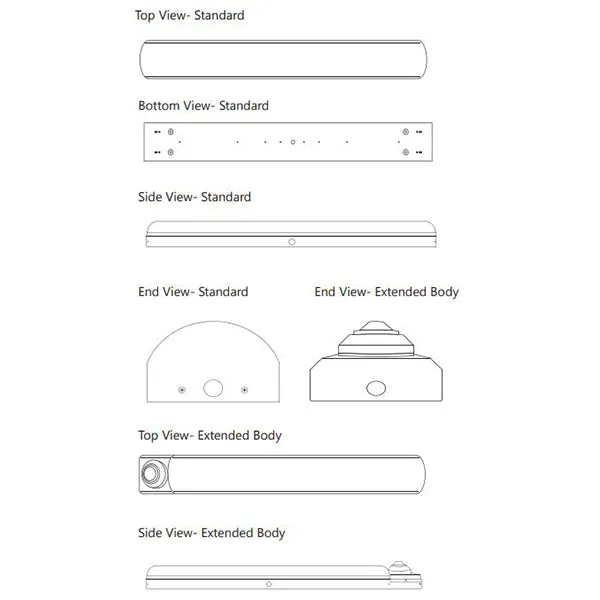 Top View- Standard

Bottom View- Standard

Side View- Standard

End View- Standard

End View- Extended Body

Top View- Extended Body

Side View- Extended Body